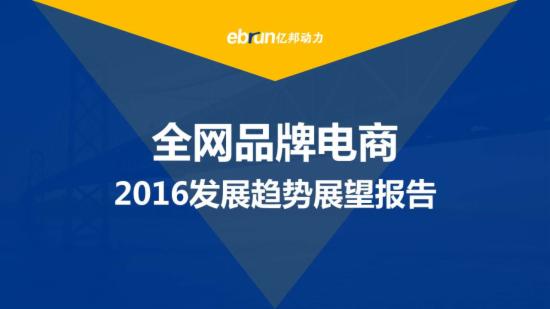 ebrun亿邦动力

全网品牌电商
2016发展趋势展望报告